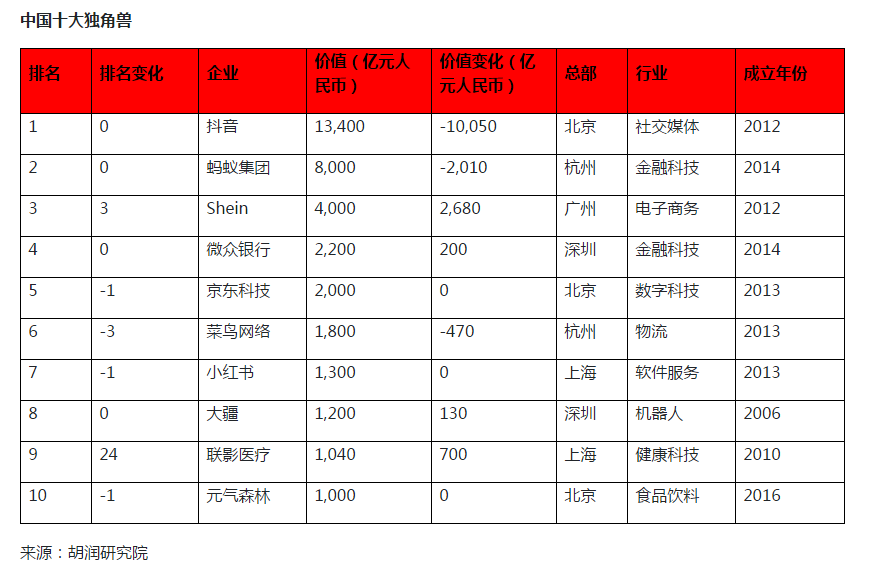 中国十大独角兽

| 排名 | 排名变化 | 企业 | 价值（亿元人民币） | 价值变化（亿元人民币） | 总部 | 行业 | 成立年份 |
|---|---|---|---|---|---|---|---|
| 1 | 0 | 抖音 | 13,400 | -10,050 | 北京 | 社交媒体 | 2012 |
| 2 | 0 | 蚂蚁集团 | 8,000 | -2,010 | 杭州 | 金融科技 | 2014 |
| 3 | 3 | Shein | 4,000 | 2,680 | 广州 | 电子商务 | 2012 |
| 4 | 0 | 微众银行 | 2,200 | 200 | 深圳 | 金融科技 | 2014 |
| 5 | -1 | 京东科技 | 2,000 | 0 | 北京 | 数字科技 | 2013 |
| 6 | -3 | 菜鸟网络 | 1,800 | -470 | 杭州 | 物流 | 2013 |
| 7 | -1 | 小红书 | 1,300 | 0 | 上海 | 软件服务 | 2013 |
| 8 | 0 | 大疆 | 1,200 | 130 | 深圳 | 机器人 | 2006 |
| 9 | 24 | 联影医疗 | 1,040 | 700 | 上海 | 健康科技 | 2010 |
| 10 | -1 | 元气森林 | 1,000 | 0 | 北京 | 食品饮料 | 2016 |

来源：胡润研究院